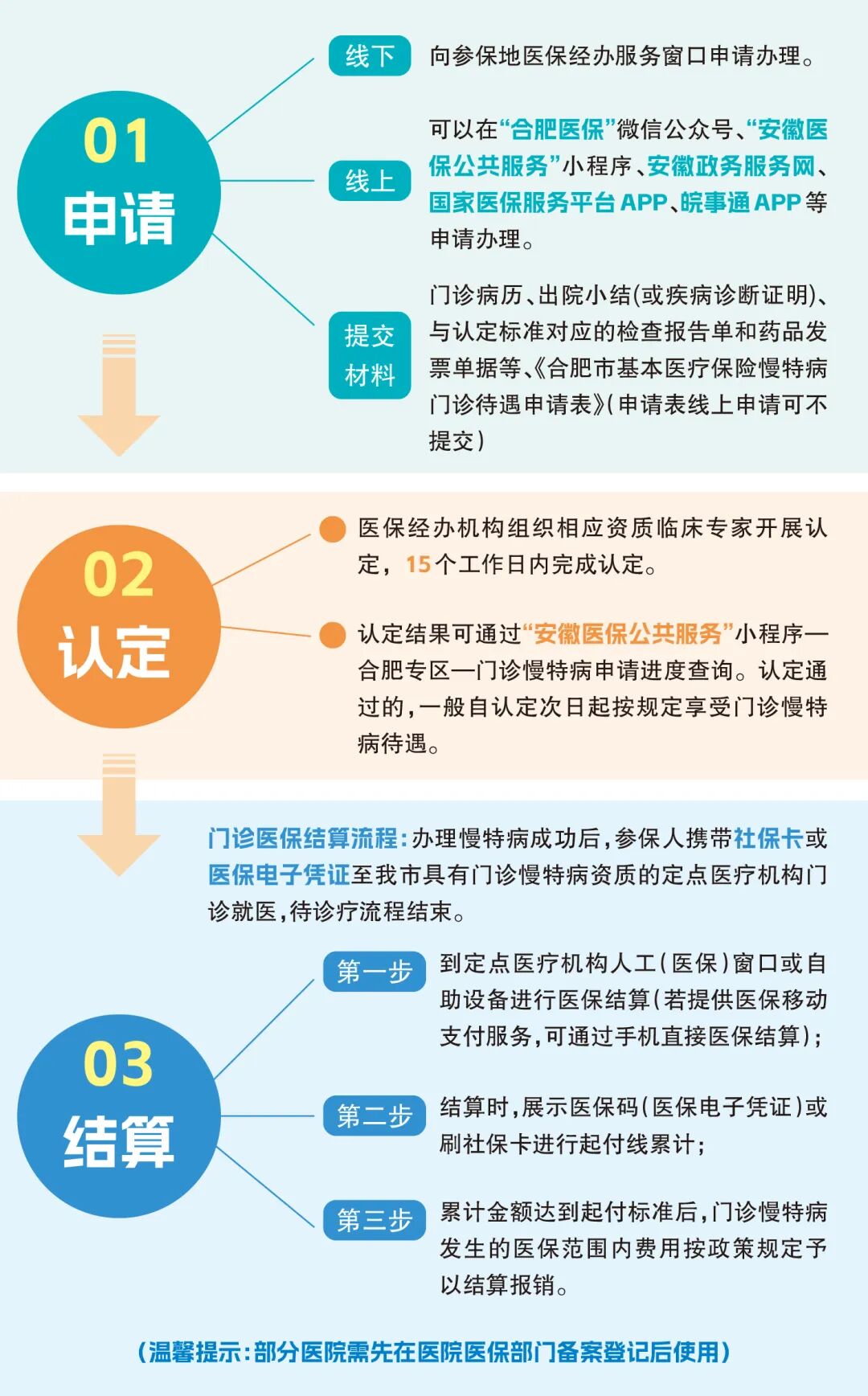 01
申请

线下
向参保地医保经办服务窗口申请办理。

线上
可以在“合肥医保”微信公众号、“安徽医保公共服务”小程序、安徽政务服务网、国家医保服务平台APP、皖事通APP等申请办理。

提交材料
门诊病历、出院小结(或疾病诊断证明)、与认定标准对应的检查报告单和药品发票单据等、《合肥市基本医疗保险慢特病门诊待遇申请表》(申请表线上申请可不提交)

02
认定

医保经办机构组织相应资质临床专家开展认定，15个工作日内完成认定。

认定结果可通过“安徽医保公共服务”小程序—合肥专区—门诊慢特病申请进度查询。认定通过的，一般自认定次日起按规定享受门诊慢特病待遇。

门诊医保结算流程：办理慢特病成功后，参保人携带社保卡或医保电子凭证至我市具有门诊慢特病资质的定点医疗机构门诊就医，待诊疗流程结束。

03
结算

第一步
到定点医疗机构人工(医保)窗口或自助设备进行医保结算(若提供医保移动支付服务，可通过手机直接医保结算)；

第二步
结算时，展示医保码(医保电子凭证)或刷社保卡进行起付线累计；

第三步
累计金额达到起付标准后，门诊慢特病发生的医保范围内费用按政策规定予以结算报销。

(温馨提示：部分医院需先在医院医保部门备案登记后使用)